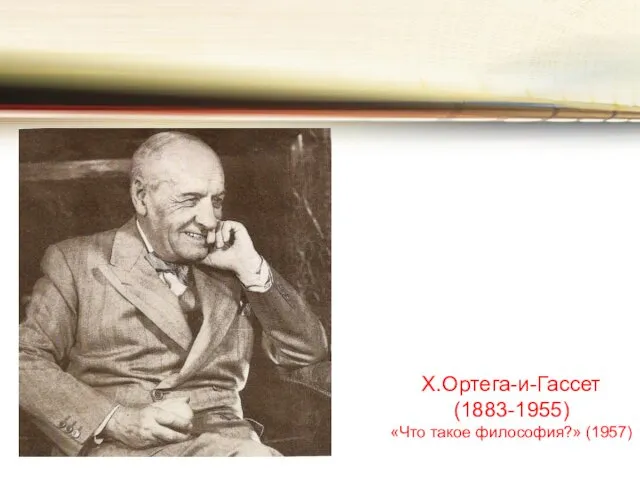 Х.Ортега-и-Гассет
(1883-1955)
«Что такое философия?» (1957)